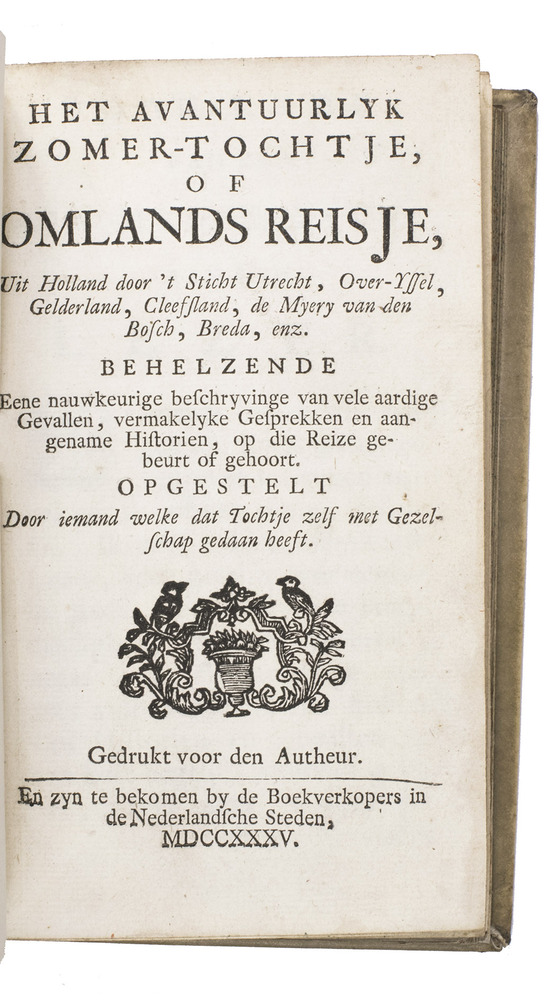 HET AVANTUURLYK
ZOMER-TOCHTJE,
OF
OMLANDS REISJE,

Uit Holland door 't Sticht Utrecht, Over-Yſſel, Gelderland, Cleefſland, de Myery van den Boſch, Breda, enz.

BEHELZENDE

Eene nauwkeurige beſchryvinge van vele aardige Gevallen, vermakelyke Geſprekken en aangename Hiſtorien, op die Reize gebeurt of gehoort.

OPGESTELT

Door iemand welke dat Tochtje zelf met Gezelſchap gedaan heeft.

Gedrukt voor den Autheur.

En zyn te bekomen by de Boekverkopers in de Nederlandſche Steden,
MDCCXXXV.